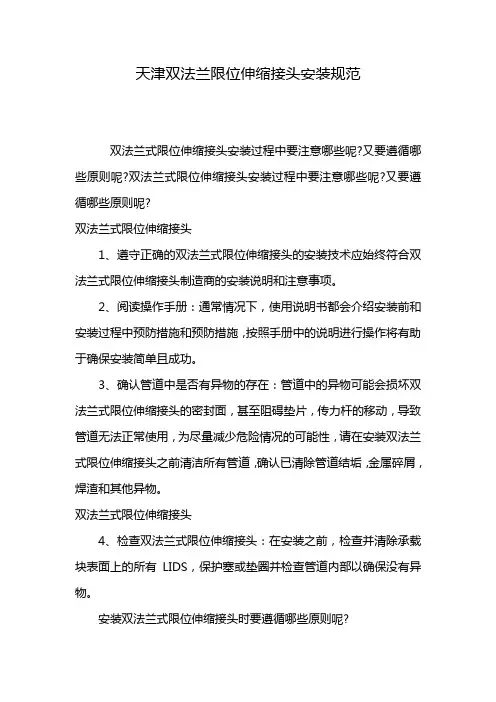 天津双法兰限位伸缩接头安装规范

双法兰式限位伸缩接头安装过程中要注意哪些呢?又要遵循哪些原则呢?双法兰式限位伸缩接头安装过程中要注意哪些呢?又要遵循哪些原则呢?

双法兰式限位伸缩接头

1、遵守正确的双法兰式限位伸缩接头的安装技术应始终符合双法兰式限位伸缩接头制造商的安装说明和注意事项。

2、阅读操作手册：通常情况下，使用说明书都会介绍安装前和安装过程中预防措施和预防措施，按照手册中的说明进行操作将有助于确保安装简单且成功。

3、确认管道中是否有异物的存在：管道中的异物可能会损坏双法兰式限位伸缩接头的密封面，甚至阻碍垫片，传力杆的移动，导致管道无法正常使用，为尽量减少危险情况的可能性，请在安装双法兰式限位伸缩接头之前清洁所有管道，确认已清除管道结垢，金属碎屑，焊渣和其他异物。

双法兰式限位伸缩接头

4、检查双法兰式限位伸缩接头：在安装之前，检查并清除承载块表面上的所有 LIDS，保护塞或垫圈并检查管道内部以确保没有异物。

安装双法兰式限位伸缩接头时要遵循哪些原则呢?